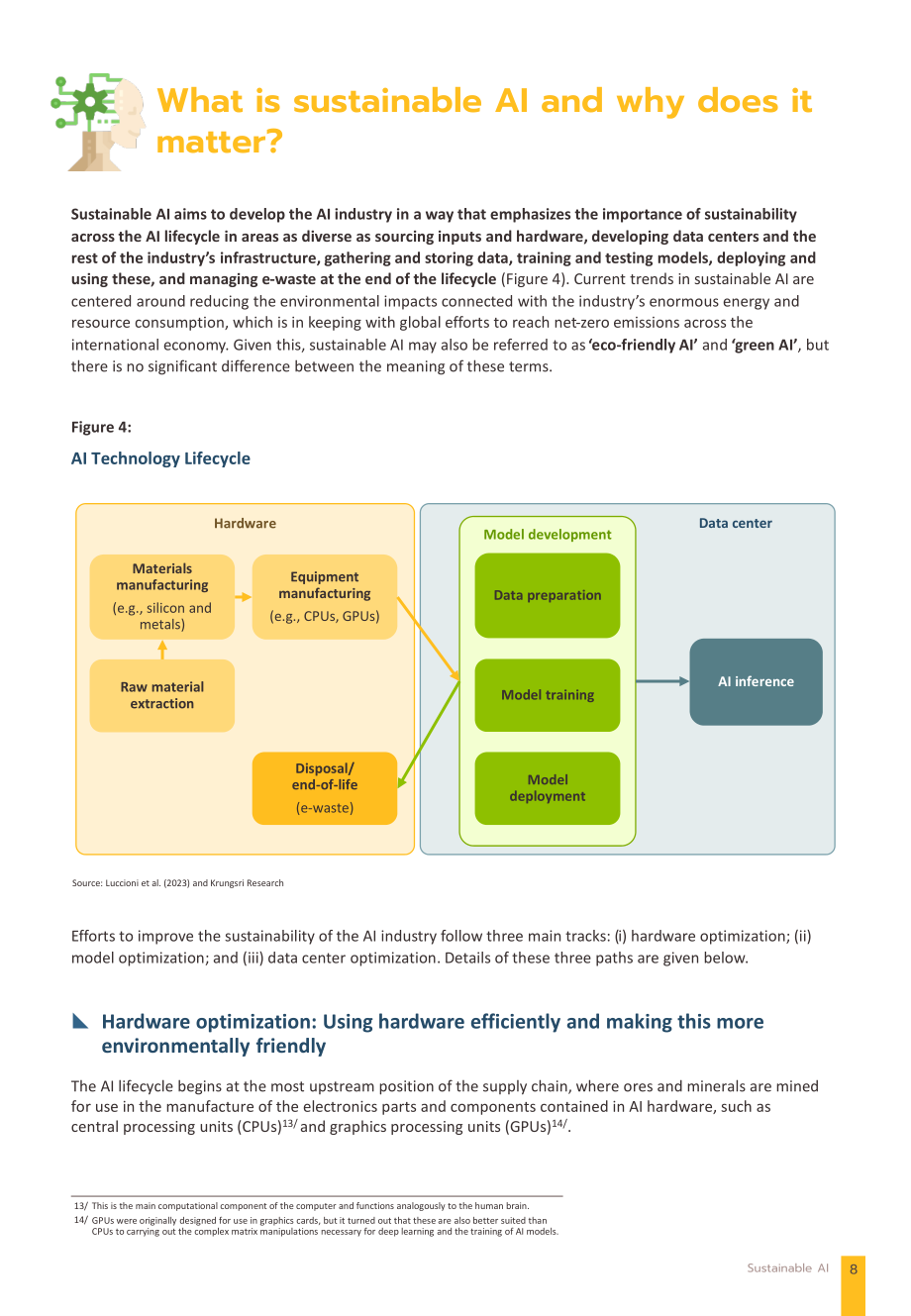 What is sustainable AI and why does it matter?

Sustainable AI aims to develop the AI industry in a way that emphasizes the importance of sustainability across the AI lifecycle in areas as diverse as sourcing inputs and hardware, developing data centers and the rest of the industry's infrastructure, gathering and storing data, training and testing models, deploying and using these, and managing e-waste at the end of the lifecycle (Figure 4). Current trends in sustainable AI are centered around reducing the environmental impacts connected with the industry's enormous energy and resource consumption, which is in keeping with global efforts to reach net-zero emissions across the international economy. Given this, sustainable AI may also be referred to as 'eco-friendly AI' and 'green AI', but there is no significant difference between the meaning of these terms.

Figure 4:

AI Technology Lifecycle

Hardware

Materials manufacturing
(e.g., silicon and metals)

Equipment manufacturing
(e.g., CPUs, GPUs)

Raw material extraction

Disposal/ end-of-life
(e-waste)

Data center

Model development

Data preparation

Model training

Model deployment

AI inference

Source: Luccioni et al. (2023) and Krungsri Research

Efforts to improve the sustainability of the AI industry follow three main tracks: (i) hardware optimization; (ii) model optimization; and (iii) data center optimization. Details of these three paths are given below.

Hardware optimization: Using hardware efficiently and making this more environmentally friendly

The AI lifecycle begins at the most upstream position of the supply chain, where ores and minerals are mined for use in the manufacture of the electronics parts and components contained in AI hardware, such as central processing units (CPUs)$^{13/}$ and graphics processing units (GPUs)$^{14/}$.

13/ This is the main computational component of the computer and functions analogously to the human brain.

14/ GPUs were originally designed for use in graphics cards, but it turned out that these are also better suited than CPUs to carrying out the complex matrix manipulations necessary for deep learning and the training of AI models.

Sustainable AI 8